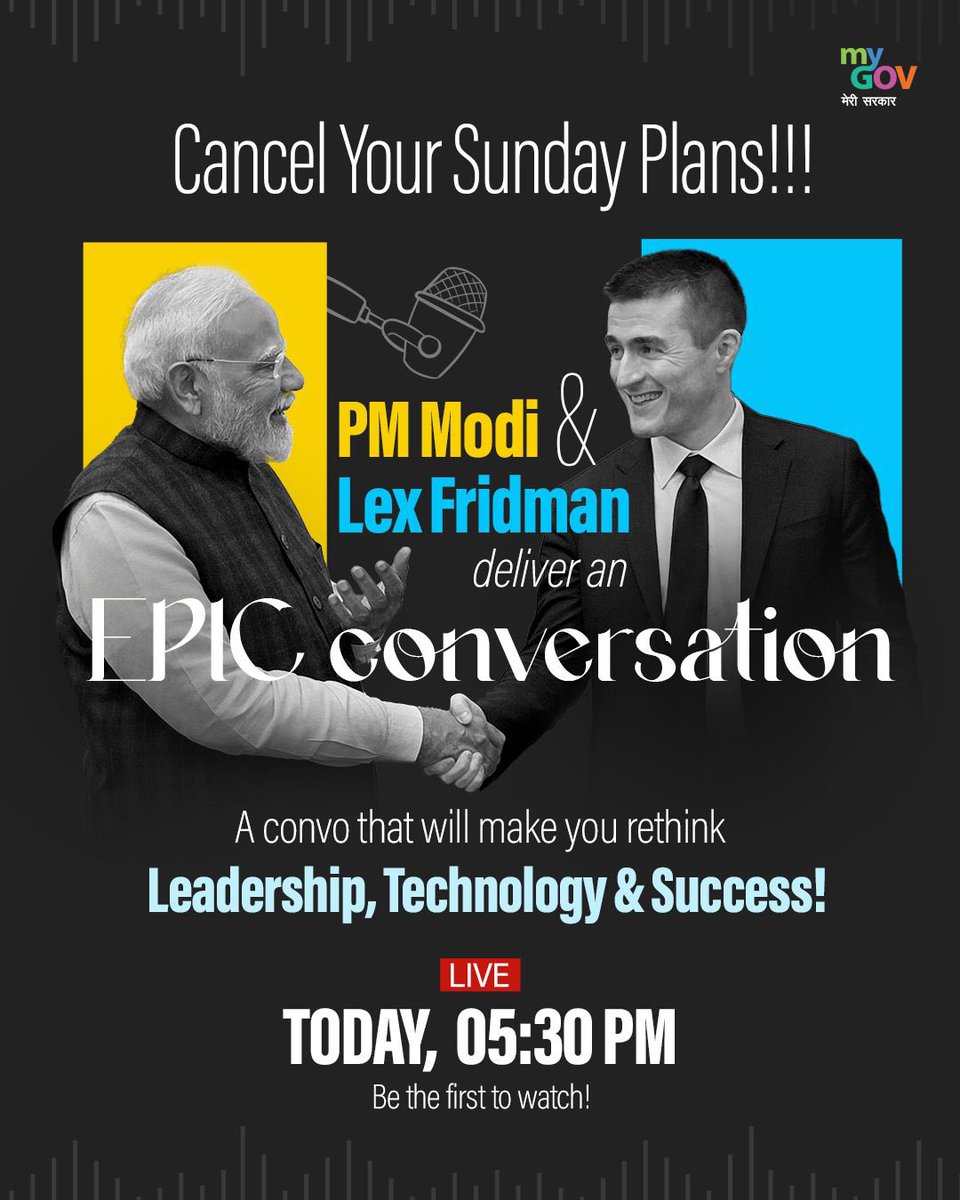 my GOV
मेरी सरकार

Cancel Your Sunday Plans!!!

PM Modi & Lex Fridman deliver an EPIC conversation

A convo that will make you rethink
Leadership, Technology & Success!

LIVE
TODAY, 05:30 PM
Be the first to watch!